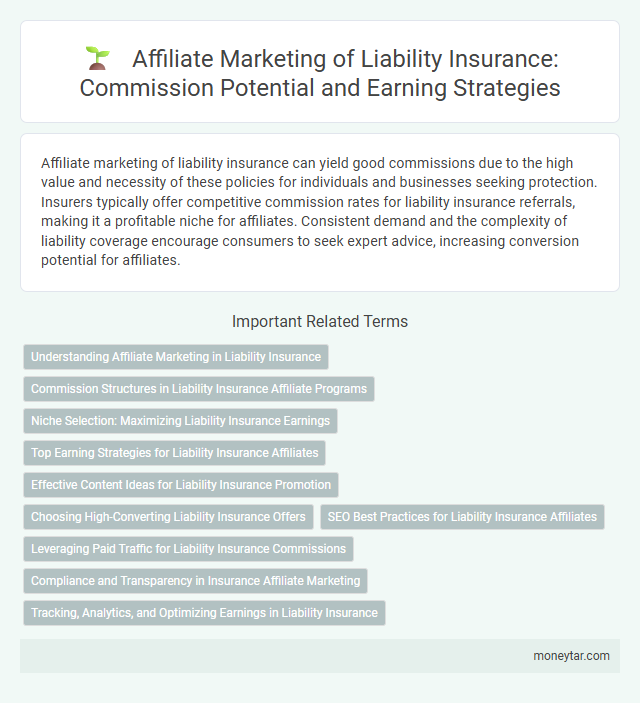 Affiliate Marketing of Liability Insurance: Commission Potential and Earning Strategies

Affiliate marketing of liability insurance can yield good commissions due to the high value and necessity of these policies for individuals and businesses seeking protection. Insurers typically offer competitive commission rates for liability insurance referrals, making it a profitable niche for affiliates. Consistent demand and the complexity of liability coverage encourage consumers to seek expert advice, increasing conversion potential for affiliates.

Important Related Terms

Understanding Affiliate Marketing in Liability Insurance

Commission Structures in Liability Insurance Affiliate Programs

Niche Selection: Maximizing Liability Insurance Earnings

Top Earning Strategies for Liability Insurance Affiliates

Effective Content Ideas for Liability Insurance Promotion

Choosing High-Converting Liability Insurance Offers

SEO Best Practices for Liability Insurance Affiliates

Leveraging Paid Traffic for Liability Insurance Commissions

Compliance and Transparency in Insurance Affiliate Marketing

Tracking, Analytics, and Optimizing Earnings in Liability Insurance

moneytar.com